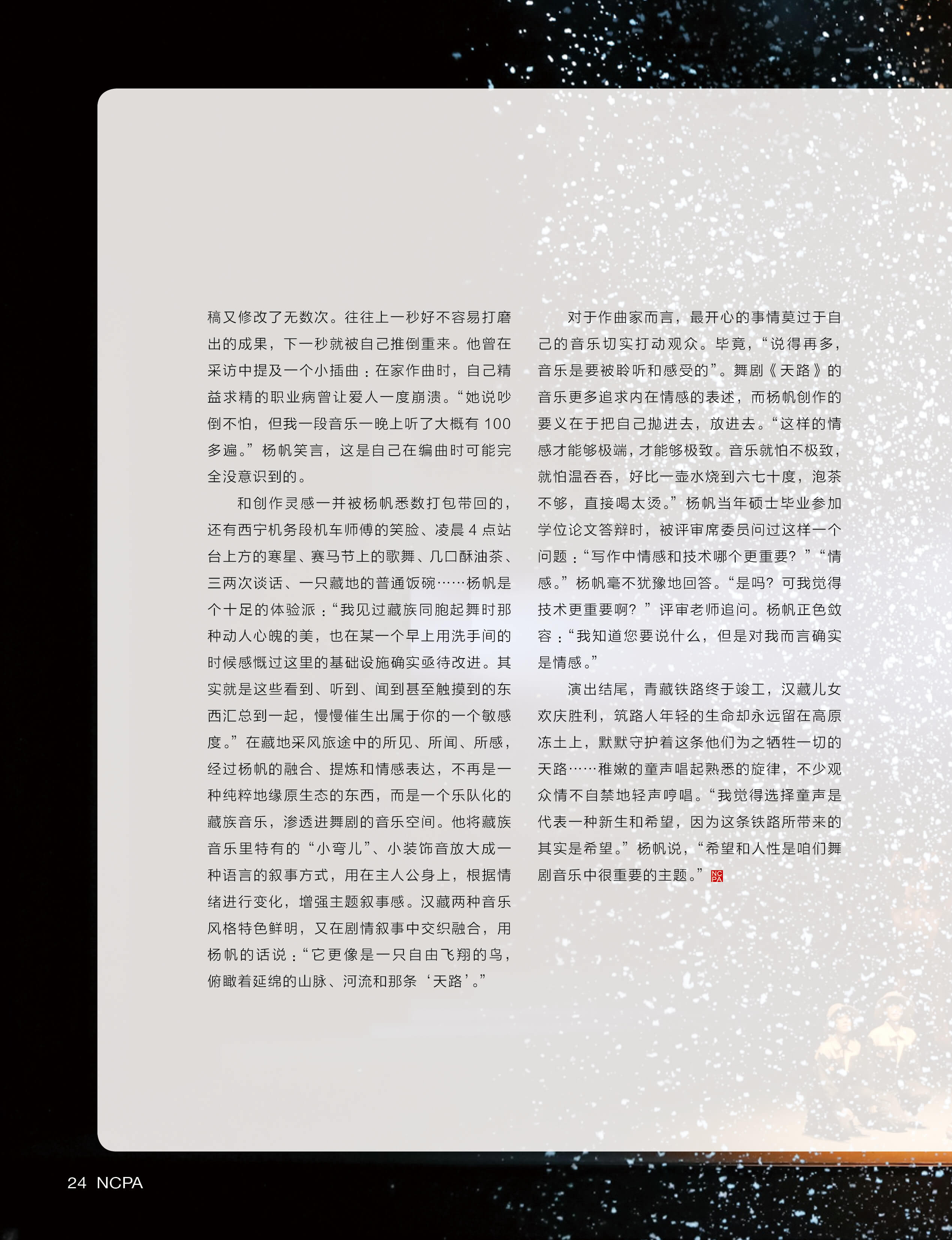 稿又修改了无数次。往往上一秒好不容易打磨出的成果，下一秒就被自己推倒重来。他曾在采访中提及一个小插曲：在家作曲时，自己精益求精的职业病曾让爱人一度崩溃。“她说吵倒不怕，但我一段音乐一晚上听了大概有100多遍。”杨帆笑言，这是自己在编曲时可能完全没意识到的。

和创作灵感一并被杨帆悉数打包带回的，还有西宁机务段机车师傅的笑脸、凌晨4点站台上方的寒星、赛马节上的歌舞、几口酥油茶、三两次谈话、一只藏地的普通饭碗……杨帆是个十足的体验派：“我见过藏族同胞起舞时那种动人心魄的美，也在某一个早上用洗手间的时候感慨过这里的基础设施确实亟待改进。其实就是这些看到、听到、闻到甚至触摸到的东西汇总到一起，慢慢催生出属于你的一个敏感度。”在藏地采风旅途中的所见、所闻、所感，经过杨帆的融合、提炼和情感表达，不再是一种纯粹地缘原生态的东西，而是一个乐队化的藏族音乐，渗透进舞剧的音乐空间。他将藏族音乐里特有的“小弯儿”、小装饰音放大成一种语言的叙事方式，用在主人公身上，根据情绪进行变化，增强主题叙事感。汉藏两种音乐风格特色鲜明，又在剧情叙事中交织融合，用杨帆的话说：“它更像是一只自由飞翔的鸟，俯瞰着延绵的山脉、河流和那条‘天路’。”

对于作曲家而言，最开心的事情莫过于自己的音乐切实打动观众。毕竟，“说得再多，音乐是要被聆听和感受的”。舞剧《天路》的音乐更多追求内在情感的表述，而杨帆创作的要义在于把自己抛进去，放进去。“这样的情感才能够极端，才能够极致。音乐就怕不极致，就怕温吞吞，好比一壶水烧到六七十度，泡茶不够，直接喝太烫。”杨帆当年硕士毕业参加学位论文答辩时，被评审席委员问过这样一个问题：“写作中情感和技术哪个更重要？”“情感。”杨帆毫不犹豫地回答。“是吗？可我觉得技术更重要啊？”评审老师追问。杨帆正色敛容：“我知道您要说什么，但是对我而言确实是情感。”

演出结尾，青藏铁路终于竣工，汉藏儿女欢庆胜利，筑路人年轻的生命却永远留在高原冻土上，默默守护着这条他们为之牺牲一切的天路……稚嫩的童声唱起熟悉的旋律，不少观众情不自禁地轻声哼唱。“我觉得选择童声是代表一种新生和希望，因为这条铁路所带来的其实是希望。”杨帆说，“希望和人性是咱们舞剧音乐中很重要的主题。”

24 NCPA